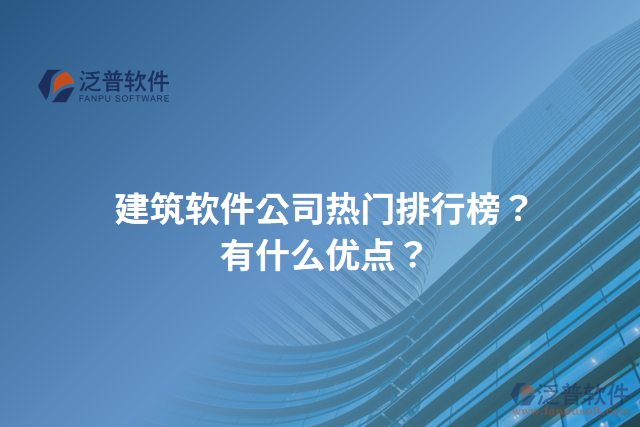 泛普软件
FANPU SOFTWARE

建筑软件公司热门排行榜？
有什么优点？

泛普软件
www.fanpusoft.com